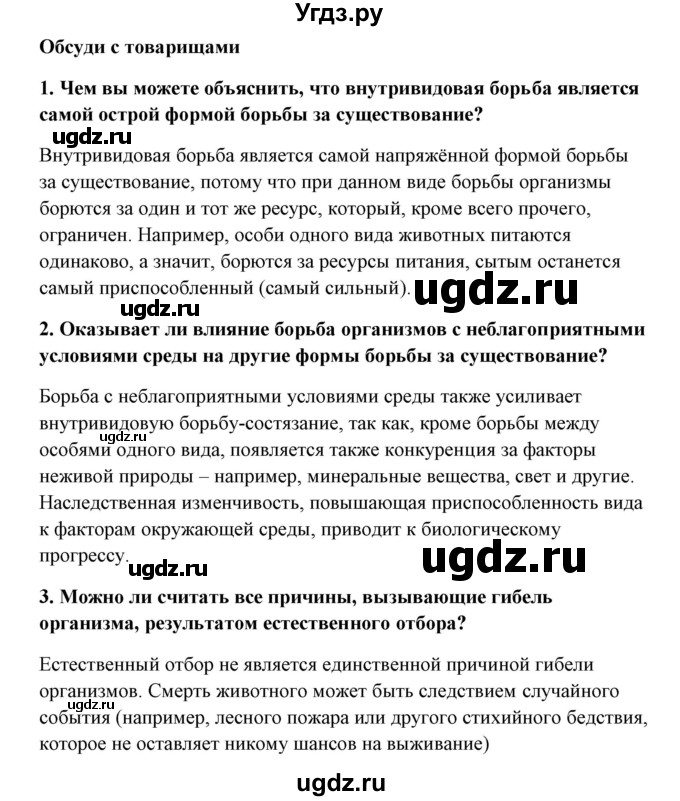 Угдз.ру

Обсуди с товарищами

1. Чем вы можете объяснить, что внутривидовая борьба является самой острой формой борьбы за существование?

ugdz.ru

Внутривидовая борьба является самой напряжённой формой борьбы за существование, потому что при данном виде борьбы организмы борются за один и тот же ресурс, который, кроме всего прочего, ограничен. Например, особи одного вида животных питаются одинаково, а значит, борются за ресурсы питания, сытым останется самый приспособленный (самый сильный).

ugdz.ru

ugdz.ru

2. Оказывает ли влияние борьба организмов с неблагоприятными условиями среды на другие формы борьбы за существование?

Борьба с неблагоприятными условиями среды также усиливает внутривидовую борьбу-состязание, так как, кроме борьбы между особями одного вида, появляется также конкуренция за факторы неживой природы – например, минеральные вещества, свет и другие. Наследственная изменчивость, повышающая приспособленность вида к факторам окружающей среды, приводит к биологическому прогрессу.

ugdz.ru

ugdz.ru

ugdz.ru

3. Можно ли считать все причины, вызывающие гибель организма, результатом естественного отбора?

Естественный отбор не является единственной причиной гибели организмов. Смерть животного может быть следствием случайного события (например, лесного пожара или другого стихийного бедствия, которое не оставляет никому шансов на выживание)

ugdz.ru

ugdz.ru